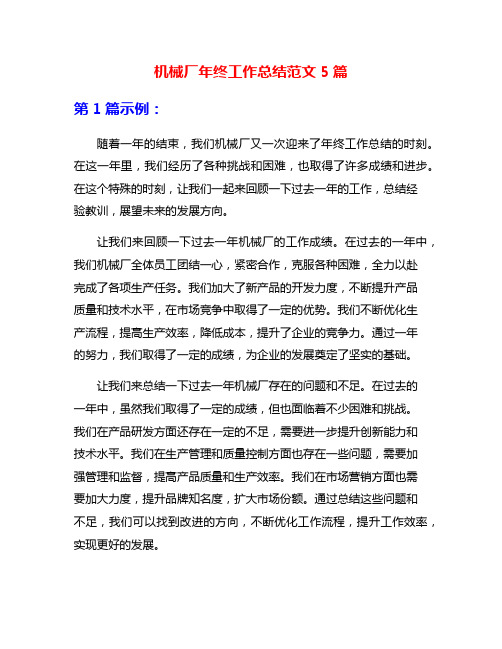 机械厂年终工作总结范文 5 篇

第 1 篇示例：

随着一年的结束，我们机械厂又一次迎来了年终工作总结的时刻。在这一年里，我们经历了各种挑战和困难，也取得了许多成绩和进步。在这个特殊的时刻，让我们一起来回顾一下过去一年的工作，总结经验教训，展望未来的发展方向。

让我们来回顾一下过去一年机械厂的工作成绩。在过去的一年中，我们机械厂全体员工团结一心，紧密合作，克服各种困难，全力以赴完成了各项生产任务。我们加大了新产品的开发力度，不断提升产品质量和技术水平，在市场竞争中取得了一定的优势。我们不断优化生产流程，提高生产效率，降低成本，提升了企业的竞争力。通过一年的努力，我们取得了一定的成绩，为企业的发展奠定了坚实的基础。

让我们来总结一下过去一年机械厂存在的问题和不足。在过去的一年中，虽然我们取得了一定的成绩，但也面临着不少困难和挑战。我们在产品研发方面还存在一定的不足，需要进一步提升创新能力和技术水平。我们在生产管理和质量控制方面也存在一些问题，需要加强管理和监督，提高产品质量和生产效率。我们在市场营销方面也需要加大力度，提升品牌知名度，扩大市场份额。通过总结这些问题和不足，我们可以找到改进的方向，不断优化工作流程，提升工作效率，实现更好的发展。